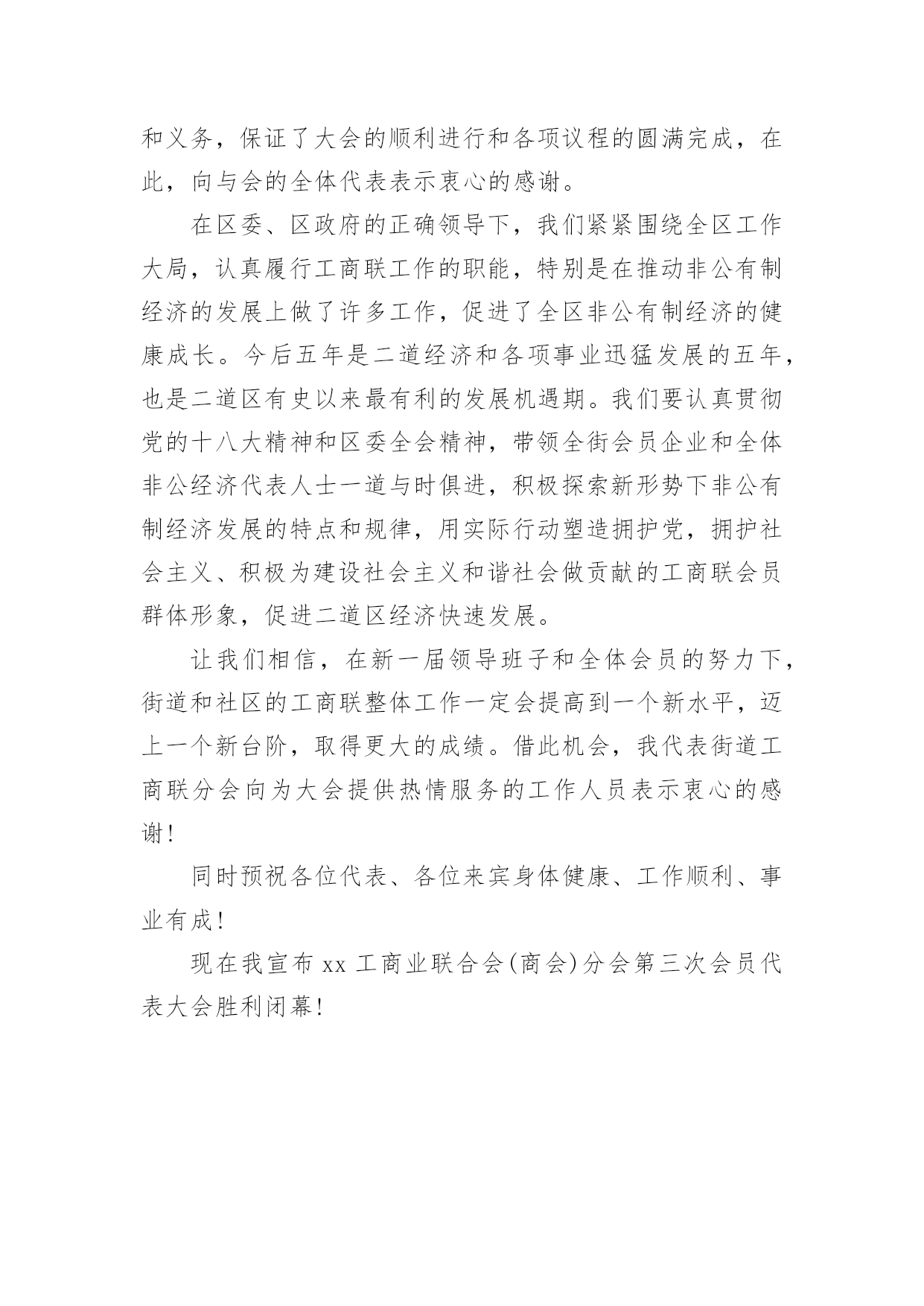 和义务，保证了大会的顺利进行和各项议程的圆满完成，在此，向与会的全体代表表示衷心的感谢。

在区委、区政府的正确领导下，我们紧紧围绕全区工作大局，认真履行工商联工作的职能，特别是在推动非公有制经济的发展上做了许多工作，促进了全区非公有制经济的健康成长。今后五年是二道经济和各项事业迅猛发展的五年，也是二道区有史以来最有利的发展机遇期。我们要认真贯彻党的十八大精神和区委全会精神，带领全街会员企业和全体非公经济代表人士一道与时俱进，积极探索新形势下非公有制经济发展的特点和规律，用实际行动塑造拥护党，拥护社会主义、积极为建设社会主义和谐社会做贡献的工商联会员群体形象，促进二道区经济快速发展。

让我们相信，在新一届领导班子和全体会员的努力下，街道和社区的工商联整体工作一定会提高到一个新水平，迈上一个新台阶，取得更大的成绩。借此机会，我代表街道工商联分会向为大会提供热情服务的工作人员表示衷心的感谢！

同时预祝各位代表、各位来宾身体健康、工作顺利、事业有成！

现在我宣布xx工商业联合会(商会)分会第三次会员代表大会胜利闭幕！